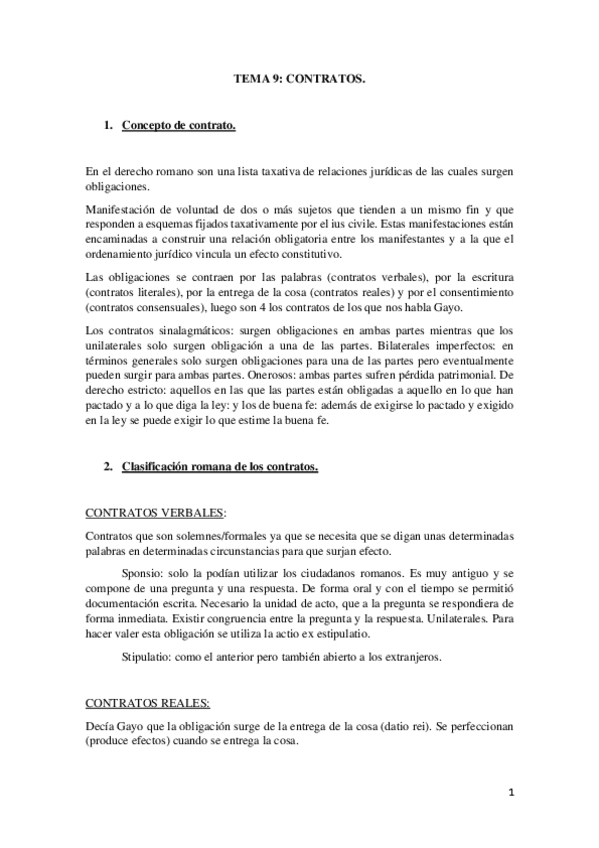 TEMA 9: CONTRATOS.

1. Concepto de contrato.

En el derecho romano son una lista taxativa de relaciones jurídicas de las cuales surgen obligaciones.

Manifestación de voluntad de dos o más sujetos que tienden a un mismo fin y que responden a esquemas fijados taxativamente por el ius civile. Estas manifestaciones están encaminadas a construir una relación obligatoria entre los manifestantes y a la que el ordenamiento jurídico vincula un efecto constitutivo.

Las obligaciones se contraen por las palabras (contratos verbales), por la escritura (contratos literales), por la entrega de la cosa (contratos reales) y por el consentimiento (contratos consensuales), luego son 4 los contratos de los que nos habla Gayo.

Los contratos sinalagmáticos: surgen obligaciones en ambas partes mientras que los unilaterales solo surgen obligación a una de las partes. Bilaterales imperfectos: en términos generales solo surgen obligaciones para una de las partes pero eventualmente pueden surgir para ambas partes. Onerosos: ambas partes sufren pérdida patrimonial. De derecho estricto: aquellos en las que las partes están obligadas a aquello en lo que han pactado y a lo que diga la ley: y los de buena fe: además de exigirse lo pactado y exigido en la ley se puede exigir lo que estime la buena fe.

2. Clasificación romana de los contratos.

CONTRATOS VERBALES:

Contratos que son solemnes/formales ya que se necesita que se digan unas determinadas palabras en determinadas circunstancias para que surjan efecto.

Sponsio: solo la podían utilizar los ciudadanos romanos. Es muy antiguo y se compone de una pregunta y una respuesta. De forma oral y con el tiempo se permitió documentación escrita. Necesario la unidad de acto, que a la pregunta se respondiera de forma inmediata. Existir congruencia entre la pregunta y la respuesta. Unilaterales. Para hacer valer esta obligación se utiliza la actio ex estipulatio.

Stipulatio: como el anterior pero también abierto a los extranjeros.

CONTRATOS REALES:

Decía Gayo que la obligación surge de la entrega de la cosa (datio rei). Se perfeccionan (produce efectos) cuando se entrega la cosa.

1